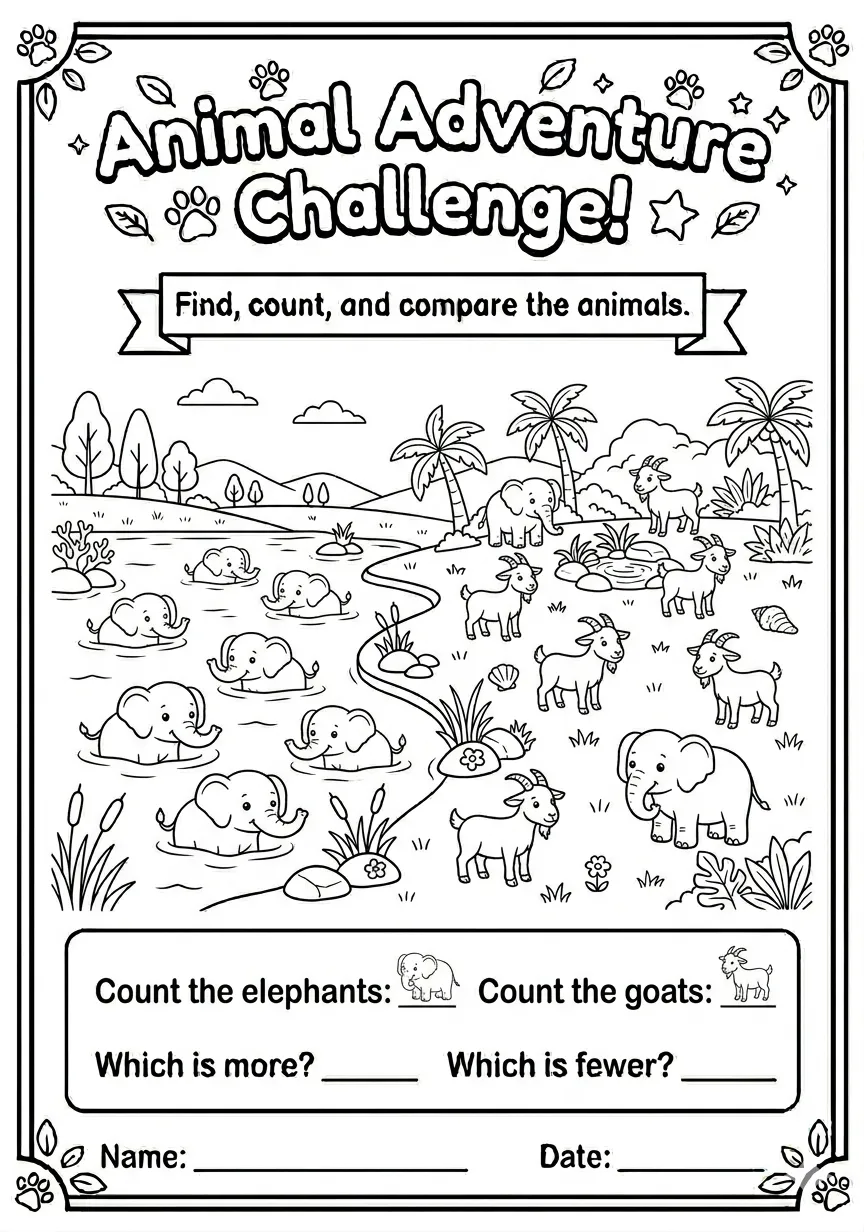 Animal Adventure Challenge!

Find, count, and compare the animals.

Count the elephants: ____ Count the goats: ____

Which is more? ____ Which is fewer? ____

Name: ____ Date: ____